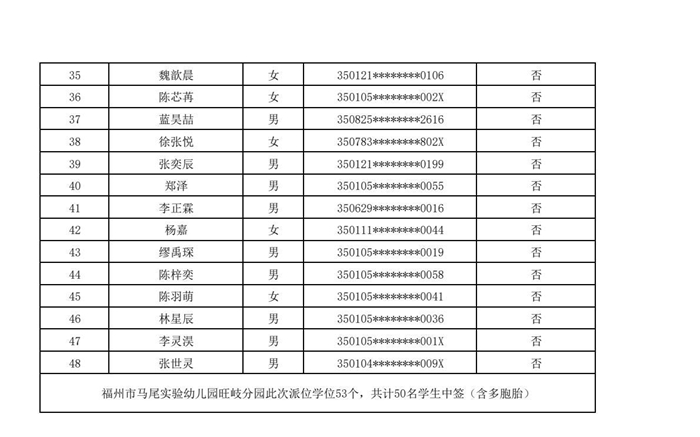 | 35 | 魏歆晨 | 女 | 350121********0106 | 否 |
|---|---|---|---|---|
| 36 | 陈芯苒 | 女 | 350105********002X | 否 |
| 37 | 蓝昊喆 | 男 | 350825********2616 | 否 |
| 38 | 徐张悦 | 女 | 350783********802X | 否 |
| 39 | 张奕辰 | 男 | 350121********0199 | 否 |
| 40 | 郑泽 | 男 | 350105********0055 | 否 |
| 41 | 李正霖 | 男 | 350629********0016 | 否 |
| 42 | 杨嘉 | 女 | 350111********0044 | 否 |
| 43 | 缪禹琛 | 男 | 350105********0019 | 否 |
| 44 | 陈梓奕 | 男 | 350105********0058 | 否 |
| 45 | 陈羽萌 | 女 | 350105********0041 | 否 |
| 46 | 林星辰 | 男 | 350105********0036 | 否 |
| 47 | 李灵淏 | 男 | 350105********001X | 否 |
| 48 | 张世灵 | 男 | 350104********009X | 否 |

福州市马尾实验幼儿园旺岐分园此次派位学位53个，共计50名学生中签（含多胞胎）